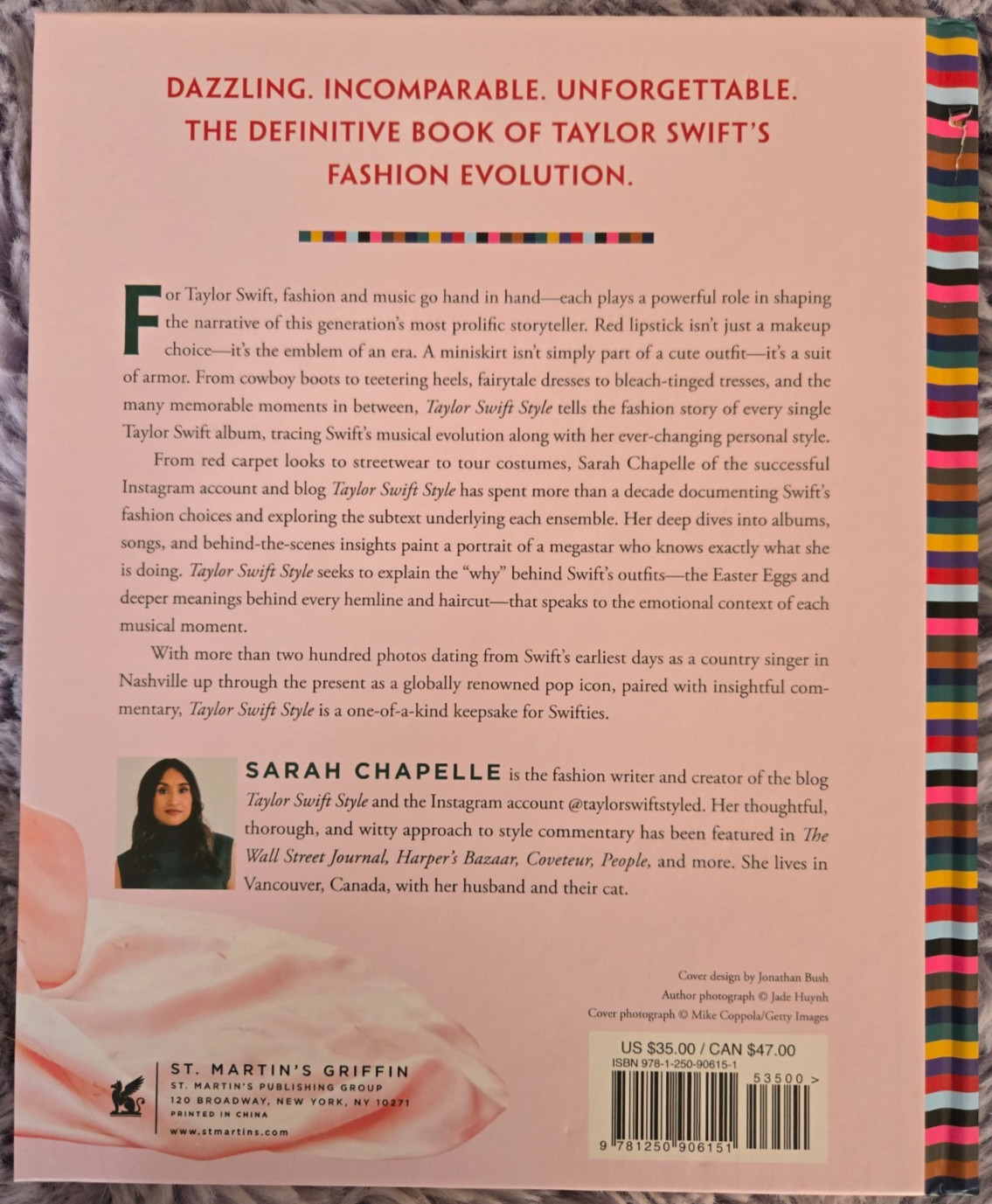 DAZZLING. INCOMPARABLE. UNFORGETTABLE.
THE DEFINITIVE BOOK OF TAYLOR SWIFT'S
FASHION EVOLUTION.

For Taylor Swift, fashion and music go hand in hand—each plays a powerful role in shaping the narrative of this generation's most prolific storyteller. Red lipstick isn't just a makeup choice—it's the emblem of an era. A miniskirt isn't simply part of a cute outfit—it's a suit of armor. From cowboy boots to teetering heels, fairytale dresses to bleach-tinged tresses, and the many memorable moments in between, Taylor Swift Style tells the fashion story of every single Taylor Swift album, tracing Swift's musical evolution along with her ever-changing personal style.

From red carpet looks to streetwear to tour costumes, Sarah Chapelle of the successful Instagram account and blog Taylor Swift Style has spent more than a decade documenting Swift's fashion choices and exploring the subtext underlying each ensemble. Her deep dives into albums, songs, and behind-the-scenes insights paint a portrait of a megastar who knows exactly what she is doing. Taylor Swift Style seeks to explain the "why" behind Swift's outfits—the Easter Eggs and deeper meanings behind every hemline and haircut—that speaks to the emotional context of each musical moment.

With more than two hundred photos dating from Swift's earliest days as a country singer in Nashville up through the present as a globally renowned pop icon, paired with insightful commentary, Taylor Swift Style is a one-of-a-kind keepsake for Swifties.

SARAH CHAPELLE is the fashion writer and creator of the blog Taylor Swift Style and the Instagram account @taylorswiftstyled. Her thoughtful, thorough, and witty approach to style commentary has been featured in The Wall Street Journal, Harper's Bazaar, Coveteur, People, and more. She lives in Vancouver, Canada, with her husband and their cat.

Cover design by Jonathan Bush
Author photograph © Jade Huynh
Cover photograph © Mike Coppola/Getty Images

ST. MARTIN'S GRIFFIN
ST. MARTIN'S PUBLISHING GROUP
120 BROADWAY, NEW YORK, NY 10271
PRINTED IN CHINA
www.stmartins.com

US $35.00 / CAN $47.00
ISBN 978-1-250-90615-1
53500 >
9 781250 906151